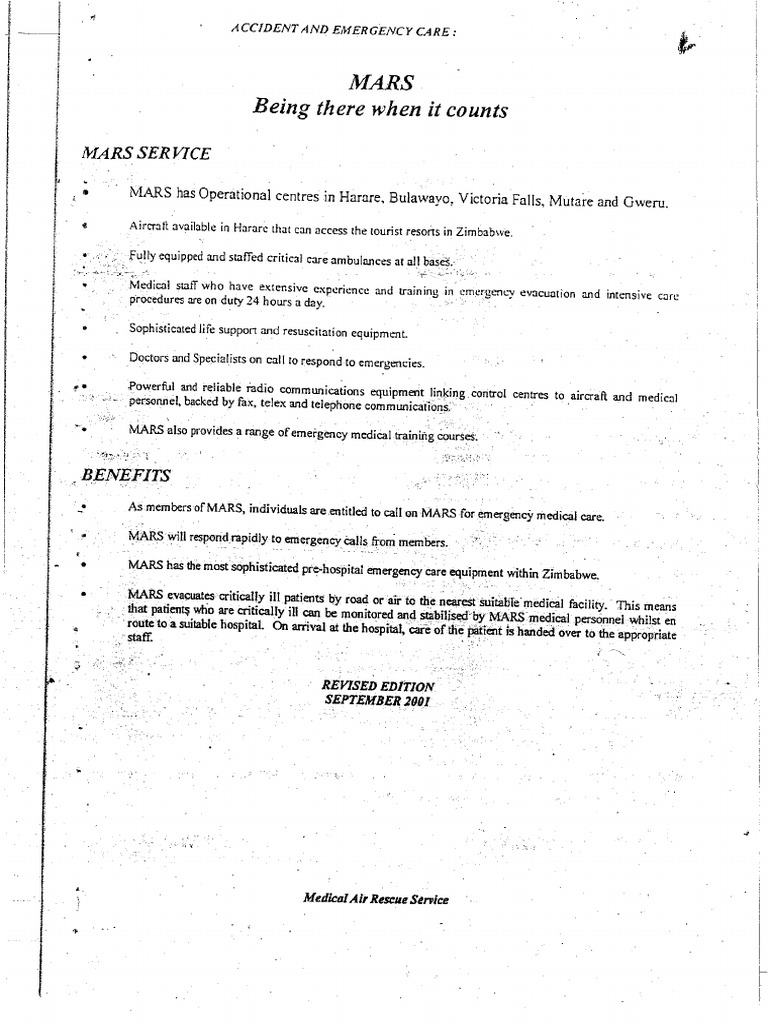 ACCIDENT AND EMERGENCY CARE :

MARS
Being there when it counts

MARS SERVICE

• MARS has Operational centres in Harare, Bulawayo, Victoria Falls, Mutare and Gweru.

• Aircraft available in Harare that can access the tourist resorts in Zimbabwe.

• Fully equipped and staffed critical care ambulances at all bases.

• Medical staff who have extensive experience and training in emergency evacuation and intensive care procedures are on duty 24 hours a day.

• Sophisticated life support and resuscitation equipment.

• Doctors and Specialists on call to respond to emergencies.

• Powerful and reliable radio communications equipment linking control centres to aircraft and medical personnel, backed by fax, telex and telephone communications.

• MARS also provides a range of emergency medical training courses.

BENEFITS

• As members of MARS, individuals are entitled to call on MARS for emergency medical care.

• MARS will respond rapidly to emergency calls from members.

• MARS has the most sophisticated pre-hospital emergency care equipment within Zimbabwe.

• MARS evacuates critically ill patients by road or air to the nearest suitable medical facility. This means that patients who are critically ill can be monitored and stabilised by MARS medical personnel whilst en route to a suitable hospital. On arrival at the hospital, care of the patient is handed over to the appropriate staff.

REVISED EDITION
SEPTEMBER 2001

Medical Air Rescue Service